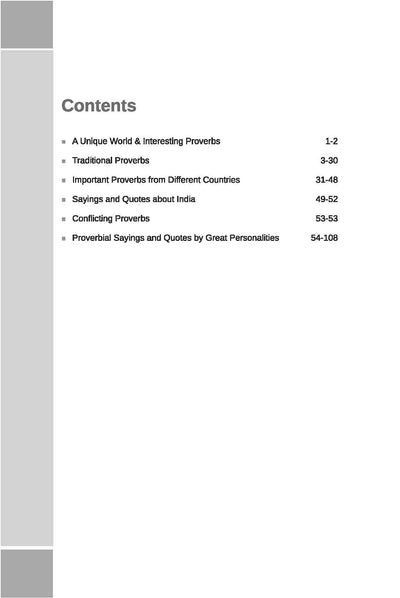 Contents

- A Unique World & Interesting Proverbs 1-2
- Traditional Proverbs 3-30
- Important Proverbs from Different Countries 31-48
- Sayings and Quotes about India 49-52
- Conflicting Proverbs 53-53
- Proverbial Sayings and Quotes by Great Personalities 54-108